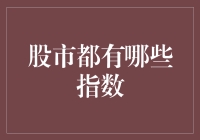 股市都有哪些指数